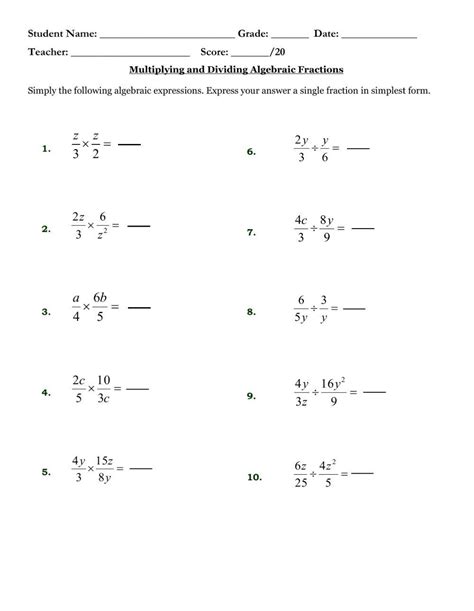 Student Name: ________________________ Grade: _______ Date: ______________

Teacher: ______________________ Score: _______/20

Multiplying and Dividing Algebraic Fractions

Simply the following algebraic expressions. Express your answer a single fraction in simplest form.

1. $\frac{z}{3} \times \frac{z}{2} =$ ___

2. $\frac{2z}{3} \times \frac{6}{z^2} =$ ___

3. $\frac{a}{4} \times \frac{6b}{5} =$ ___

4. $\frac{2c}{5} \times \frac{10}{3c} =$ ___

5. $\frac{4y}{3} \times \frac{15z}{8y} =$ ___

6. $\frac{2y}{3} \div \frac{y}{6} =$ ___

7. $\frac{4c}{3} \div \frac{8y}{9} =$ ___

8. $\frac{6}{5y} \div \frac{3}{y} =$ ___

9. $\frac{4y}{3z} \div \frac{16y^2}{9} =$ ___

10. $\frac{6z}{25} \div \frac{4z^2}{5} =$ ___